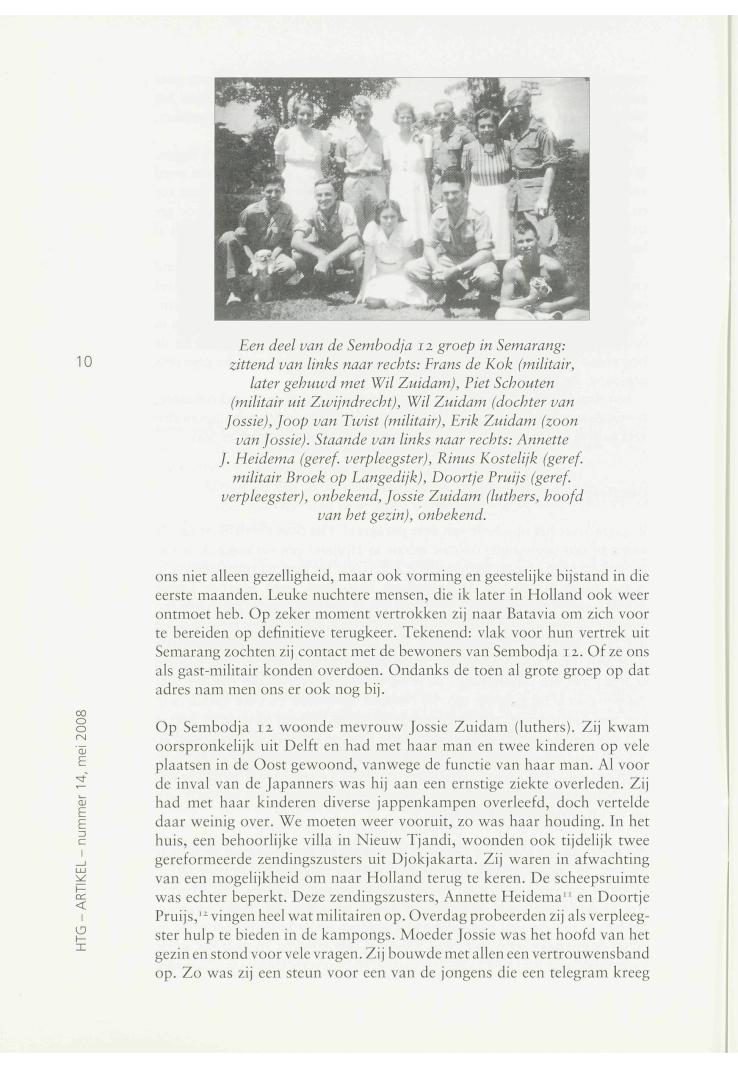 Een deel van de Sembodja 12 groep in Semarang: zittend van links naar rechts: Frans de Kok (militair, later gehuwd met Wil Zuidam), Piet Schouten (militair uit Zwijndrecht), Wil Zuidam (dochter van Jossie), Joop van Twist (militair), Erik Zuidam (zoon van Jossie). Staande van links naar rechts: Annette J. Heidema (geref. verpleegster), Rinus Kostelijk (geref. militair Broek op Langedijk), Doortje Pruijs (geref. verpleegster), onbekend, Jossie Zuidam (luthers, hoofd van het gezin), onbekend.

10

ons niet alleen gezelligheid, maar ook vorming en geestelijke bijstand in die eerste maanden. Leuke nuchtere mensen, die ik later in Holland ook weer ontmoet heb. Op zeker moment vertrokken zij naar Batavia om zich voor te bereiden op definitieve terugkeer. Tekenend: vlak voor hun vertrek uit Semarang zochten zij contact met de bewoners van Sembodja 12. Of ze ons als gast-militair konden overdoen. Ondanks de toen al grote groep op dat adres nam men ons er ook nog bij.

Op Sembodja 12 woonde mevrouw Jossie Zuidam (luthers). Zij kwam oorspronkelijk uit Delft en had met haar man en twee kinderen op vele plaatsen in de Oost gewoond, vanwege de functie van haar man. Al voor de inval van de Japanners was hij aan een ernstige ziekte overleden. Zij had met haar kinderen diverse jappenkampen overleefd, doch vertelde daar weinig over. We moeten weer vooruit, zo was haar houding. In het huis, een behoorlijke villa in Nieuw Tjandi, woonden ook tijdelijk twee gereformeerde zendingszusters uit Djokjakarta. Zij waren in afwachting van een mogelijkheid om naar Holland terug te keren. De scheepsruimte was echter beperkt. Deze zendingszusters, Annette Heidema$^{11}$ en Doortje Pruijs,$^{12}$ vingen heel wat militairen op. Overdag probeerden zij als verpleegster hulp te bieden in de kampongs. Moeder Jossie was het hoofd van het gezin en stond voor vele vragen. Zij bouwde met allen een vertrouwensband op. Zo was zij een steun voor een van de jongens die een telegram kreeg

HTG – ARTIKEL – nummer 14, mei 2008